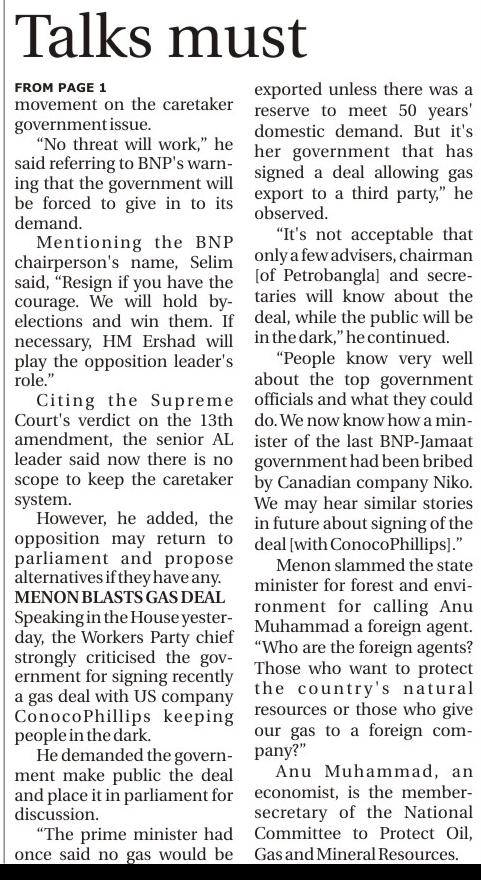 Talks must

FROM PAGE 1

movement on the caretaker government issue.

"No threat will work," he said referring to BNP's warning that the government will be forced to give in to its demand.

Mentioning the BNP chairperson's name, Selim said, "Resign if you have the courage. We will hold by-elections and win them. If necessary, HM Ershad will play the opposition leader's role."

Citing the Supreme Court's verdict on the 13th amendment, the senior AL leader said now there is no scope to keep the caretaker system.

However, he added, the opposition may return to parliament and propose alternatives if they have any.

MENON BLASTS GAS DEAL

Speaking in the House yesterday, the Workers Party chief strongly criticised the government for signing recently a gas deal with US company ConocoPhillips keeping people in the dark.

He demanded the government make public the deal and place it in parliament for discussion.

"The prime minister had once said no gas would be exported unless there was a reserve to meet 50 years' domestic demand. But it's her government that has signed a deal allowing gas export to a third party," he observed.

"It's not acceptable that only a few advisers, chairman [of Petrobangla] and secretaries will know about the deal, while the public will be in the dark," he continued.

"People know very well about the top government officials and what they could do. We now know how a minister of the last BNP-Jamaat government had been bribed by Canadian company Niko. We may hear similar stories in future about signing of the deal [with ConocoPhillips]."

Menon slammed the state minister for forest and environment for calling Anu Muhammad a foreign agent. "Who are the foreign agents? Those who want to protect the country's natural resources or those who give our gas to a foreign company?"

Anu Muhammad, an economist, is the member-secretary of the National Committee to Protect Oil, Gas and Mineral Resources.